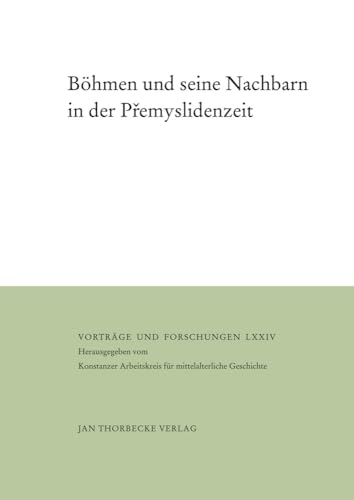 Böhmen und seine Nachbarn in der Přemyslidenzeit

VORTRÄGE UND FORSCHUNGEN LXXIV
Herausgegeben vom
Konstanzer Arbeitskreis für mittelalterliche Geschichte

JAN THORBECKE VERLAG